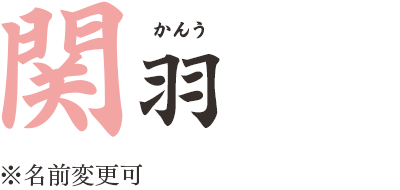 関羽
かんう

※名前変更可